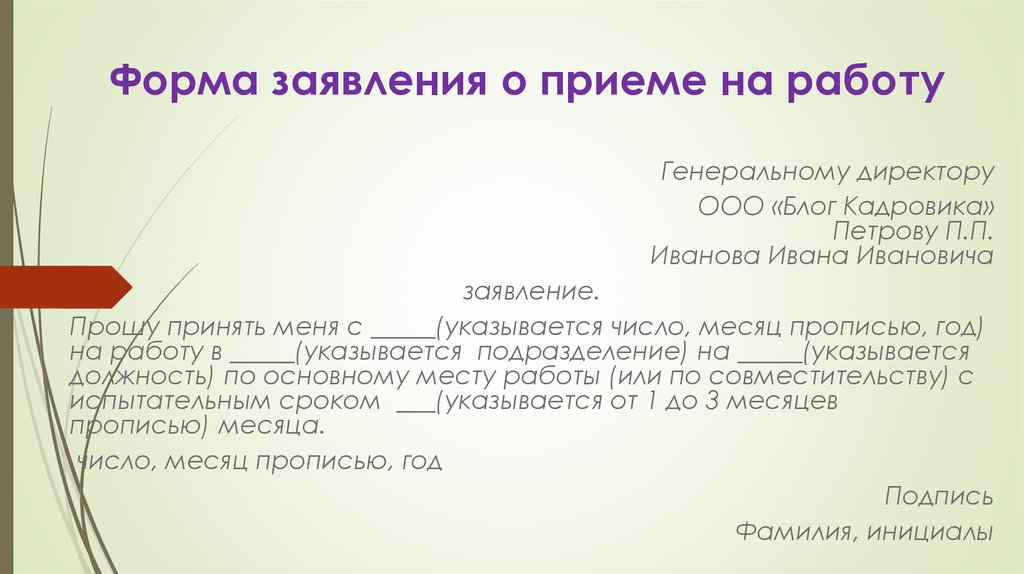 Форма заявления о приеме на работу

Генеральному директору

ООО «Блог Кадровика»
Петрову П.П.
Иванова Ивана Ивановича

заявление.

Прошу принять меня с _____(указывается число, месяц прописью, год) на работу в _____(указывается подразделение) на _____(указывается должность) по основному месту работы (или по совместительству) с испытательным сроком ___(указывается от 1 до 3 месяцев прописью) месяца.

число, месяц прописью, год

Подпись

Фамилия, инициалы